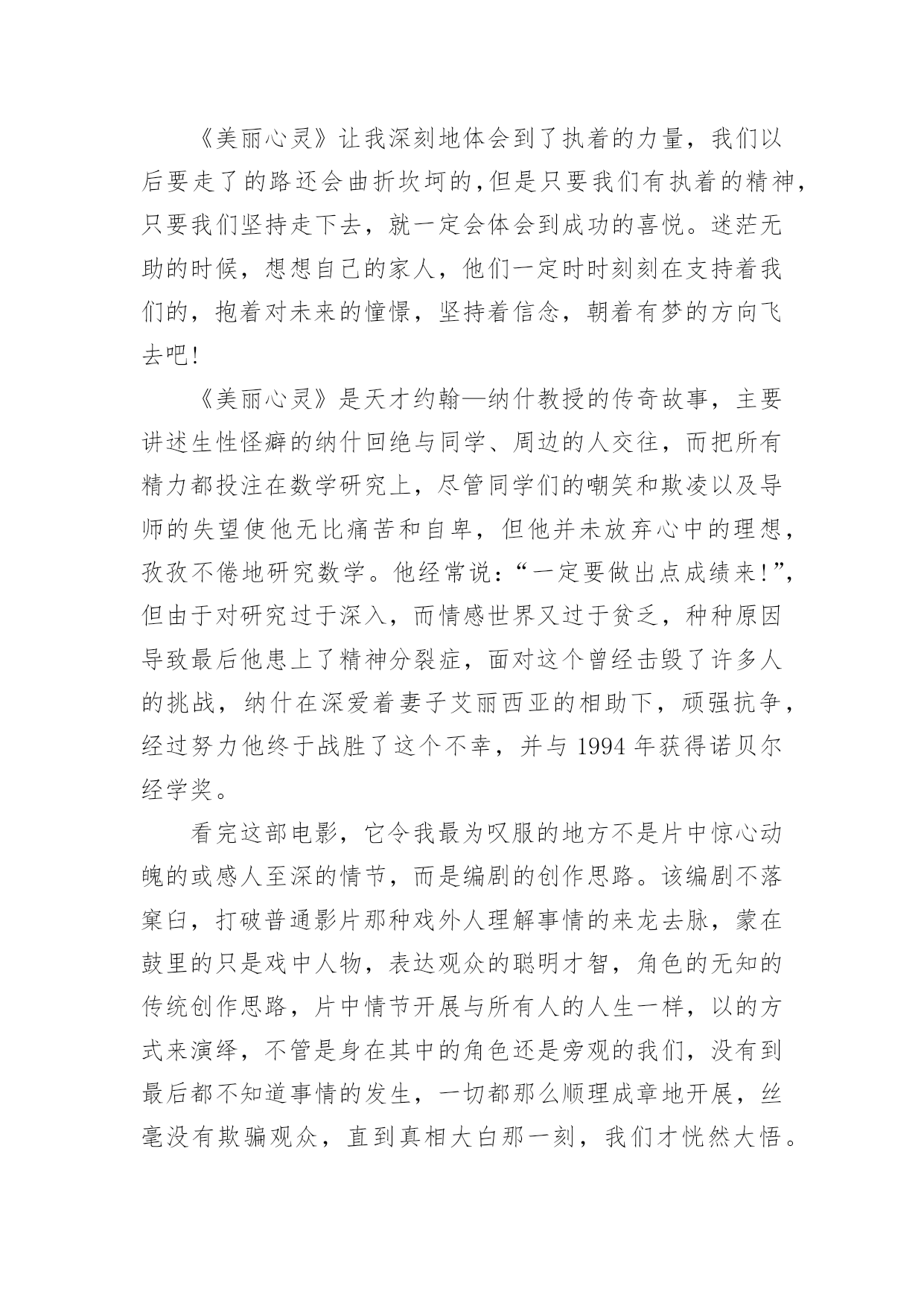 《美丽心灵》让我深刻地体会到了执着的力量，我们以后要走了的路还会曲折坎坷的，但是只要我们有执着的精神，只要我们坚持走下去，就一定会体会到成功的喜悦。迷茫无助的时候，想想自己的家人，他们一定时时刻刻在支持着我们的，抱着对未来的憧憬，坚持着信念，朝着有梦的方向飞去吧！

《美丽心灵》是天才约翰—纳什教授的传奇故事，主要讲述生性怪癖的纳什回绝与同学、周边的人交往，而把所有精力都投注在数学研究上，尽管同学们的嘲笑和欺凌以及导师的失望使他无比痛苦和自卑，但他并未放弃心中的理想，孜孜不倦地研究数学。他经常说：“一定要做出点成绩来！”，但由于对研究过于深入，而情感世界又过于贫乏，种种原因导致最后他患上了精神分裂症，面对这个曾经击毁了许多人的挑战，纳什在深爱着妻子艾丽西亚的相助下，顽强抗争，经过努力他终于战胜了这个不幸，并与 1994 年获得诺贝尔经学奖。

看完这部电影，它令我最为叹服的地方不是片中惊心动魄的或感人至深的情节，而是编剧的创作思路。该编剧不落窠臼，打破普通影片那种戏外人理解事情的来龙去脉，蒙在鼓里的只是戏中人物，表达观众的聪明才智，角色的无知的传统创作思路，片中情节开展与所有人的人生一样，以的方式来演绎，不管是身在其中的角色还是旁观的我们，没有到最后都不知道事情的发生，一切都那么顺理成章地开展，丝毫没有欺骗观众，直到真相大白那一刻，我们才恍然大悟。